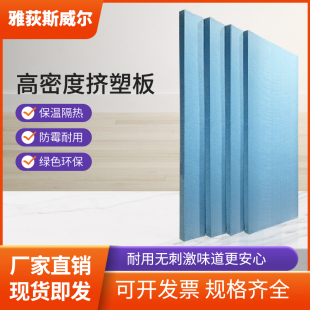 雅荻斯威尔

高密度挤塑板

保温隔热

防霉耐用

绿色环保

厂家直销
现货即发

耐用无刺激味道更安心

可开发票 规格齐全